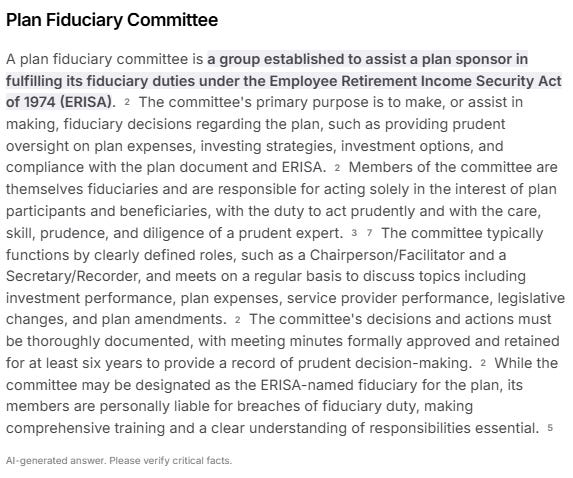 Plan Fiduciary Committee

A plan fiduciary committee is a group established to assist a plan sponsor in fulfilling its fiduciary duties under the Employee Retirement Income Security Act of 1974 (ERISA). 2 The committee's primary purpose is to make, or assist in making, fiduciary decisions regarding the plan, such as providing prudent oversight on plan expenses, investing strategies, investment options, and compliance with the plan document and ERISA. 2 Members of the committee are themselves fiduciaries and are responsible for acting solely in the interest of plan participants and beneficiaries, with the duty to act prudently and with the care, skill, prudence, and diligence of a prudent expert. 3 7 The committee typically functions by clearly defined roles, such as a Chairperson/Facilitator and a Secretary/Recorder, and meets on a regular basis to discuss topics including investment performance, plan expenses, service provider performance, legislative changes, and plan amendments. 2 The committee's decisions and actions must be thoroughly documented, with meeting minutes formally approved and retained for at least six years to provide a record of prudent decision-making. 2 While the committee may be designated as the ERISA-named fiduciary for the plan, its members are personally liable for breaches of fiduciary duty, making comprehensive training and a clear understanding of responsibilities essential. 5

AI-generated answer. Please verify critical facts.